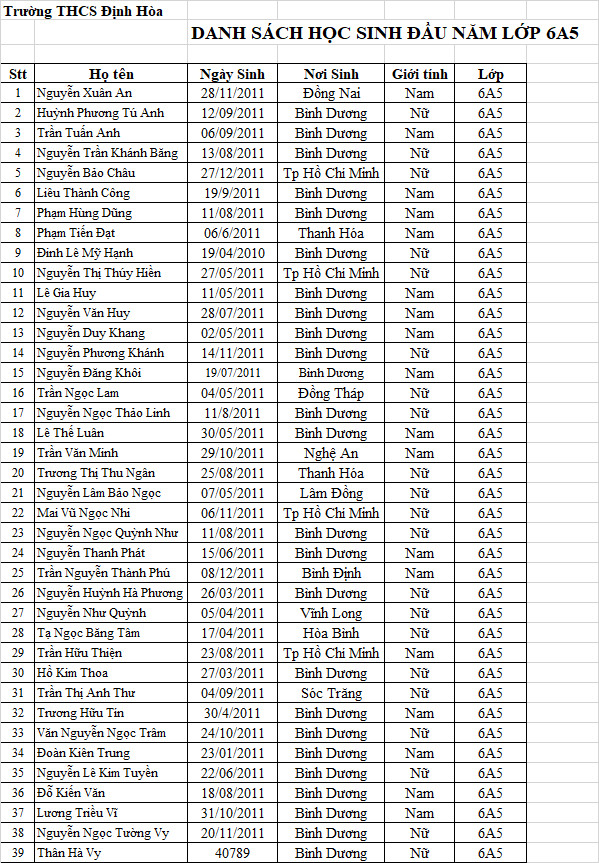 Trường THCS Định Hòa

DANH SÁCH HỌC SINH ĐẦU NĂM LỚP 6A5

| Stt | Họ tên | Ngày Sinh | Nơi Sinh | Giới tính | Lớp |
|---|---|---|---|---|---|
| 1 | Nguyễn Xuân An | 28/11/2011 | Đồng Nai | Nam | 6A5 |
| 2 | Huỳnh Phương Tú Anh | 12/09/2011 | Bình Dương | Nữ | 6A5 |
| 3 | Trần Tuấn Anh | 06/09/2011 | Bình Dương | Nam | 6A5 |
| 4 | Nguyễn Trần Khánh Băng | 13/08/2011 | Bình Dương | Nữ | 6A5 |
| 5 | Nguyễn Bảo Châu | 27/12/2011 | Tp Hồ Chí Minh | Nữ | 6A5 |
| 6 | Liêu Thành Công | 19/9/2011 | Bình Dương | Nam | 6A5 |
| 7 | Phạm Hùng Dũng | 11/08/2011 | Bình Dương | Nam | 6A5 |
| 8 | Phạm Tiến Đạt | 06/6/2011 | Thanh Hóa | Nam | 6A5 |
| 9 | Đinh Lê Mỹ Hạnh | 19/04/2010 | Bình Dương | Nữ | 6A5 |
| 10 | Nguyễn Thị Thúy Hiền | 27/05/2011 | Tp Hồ Chí Minh | Nữ | 6A5 |
| 11 | Lê Gia Huy | 11/05/2011 | Bình Dương | Nam | 6A5 |
| 12 | Nguyễn Văn Huy | 28/07/2011 | Bình Dương | Nam | 6A5 |
| 13 | Nguyễn Duy Khang | 02/05/2011 | Bình Dương | Nam | 6A5 |
| 14 | Nguyễn Phương Khánh | 14/11/2011 | Bình Dương | Nữ | 6A5 |
| 15 | Nguyễn Đăng Khôi | 19/07/2011 | Bình Dương | Nam | 6A5 |
| 16 | Trần Ngọc Lam | 04/05/2011 | Đồng Tháp | Nữ | 6A5 |
| 17 | Nguyễn Ngọc Thảo Linh | 11/8/2011 | Bình Dương | Nữ | 6A5 |
| 18 | Lê Thế Luân | 30/05/2011 | Bình Dương | Nam | 6A5 |
| 19 | Trần Văn Minh | 29/10/2011 | Nghệ An | Nam | 6A5 |
| 20 | Trương Thị Thu Ngân | 25/08/2011 | Thanh Hóa | Nữ | 6A5 |
| 21 | Nguyễn Lâm Bảo Ngọc | 07/05/2011 | Lâm Đồng | Nữ | 6A5 |
| 22 | Mai Vũ Ngọc Nhi | 06/11/2011 | Tp Hồ Chí Minh | Nữ | 6A5 |
| 23 | Nguyễn Ngọc Quỳnh Như | 11/08/2011 | Bình Dương | Nữ | 6A5 |
| 24 | Nguyễn Thanh Phát | 15/06/2011 | Bình Dương | Nam | 6A5 |
| 25 | Trần Nguyễn Thành Phú | 08/12/2011 | Bình Định | Nam | 6A5 |
| 26 | Nguyễn Huỳnh Hà Phương | 26/03/2011 | Bình Dương | Nữ | 6A5 |
| 27 | Nguyễn Như Quỳnh | 05/04/2011 | Vĩnh Long | Nữ | 6A5 |
| 28 | Tạ Ngọc Băng Tâm | 17/04/2011 | Hòa Bình | Nữ | 6A5 |
| 29 | Trần Hữu Thiện | 23/08/2011 | Tp Hồ Chí Minh | Nam | 6A5 |
| 30 | Hồ Kim Thoa | 27/03/2011 | Bình Dương | Nữ | 6A5 |
| 31 | Trần Thị Anh Thư | 04/09/2011 | Sóc Trăng | Nữ | 6A5 |
| 32 | Trương Hữu Tín | 30/4/2011 | Bình Dương | Nam | 6A5 |
| 33 | Văn Nguyễn Ngọc Trâm | 24/10/2011 | Bình Dương | Nữ | 6A5 |
| 34 | Đoàn Kiên Trung | 23/01/2011 | Bình Dương | Nam | 6A5 |
| 35 | Nguyễn Lê Kim Tuyền | 22/06/2011 | Bình Dương | Nữ | 6A5 |
| 36 | Đỗ Kiến Văn | 18/08/2011 | Bình Dương | Nam | 6A5 |
| 37 | Lương Triều Vĩ | 31/10/2011 | Bình Dương | Nam | 6A5 |
| 38 | Nguyễn Ngọc Tường Vy | 20/11/2011 | Bình Dương | Nữ | 6A5 |
| 39 | Thân Hà Vy | 40789 | Bình Dương | Nữ | 6A5 |